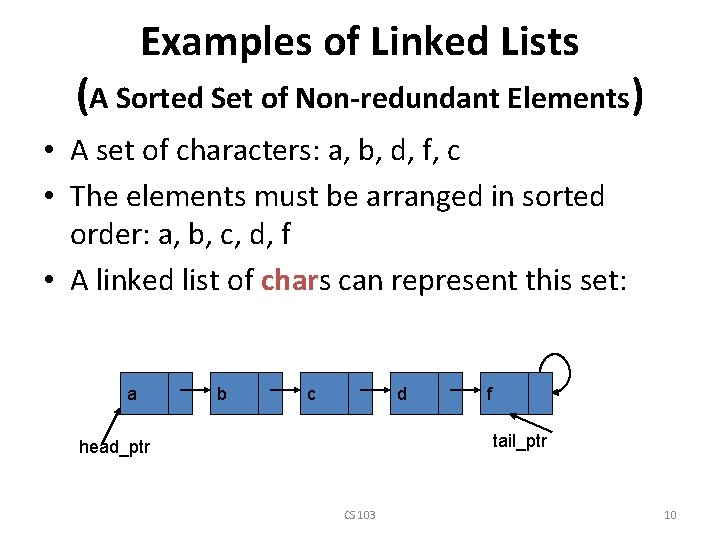 Examples of Linked Lists
(A Sorted Set of Non-redundant Elements)

• A set of characters: a, b, d, f, c
• The elements must be arranged in sorted order: a, b, c, d, f
• A linked list of chars can represent this set:

a
b
c
d
f
head_ptr
tail_ptr

CS 103

10